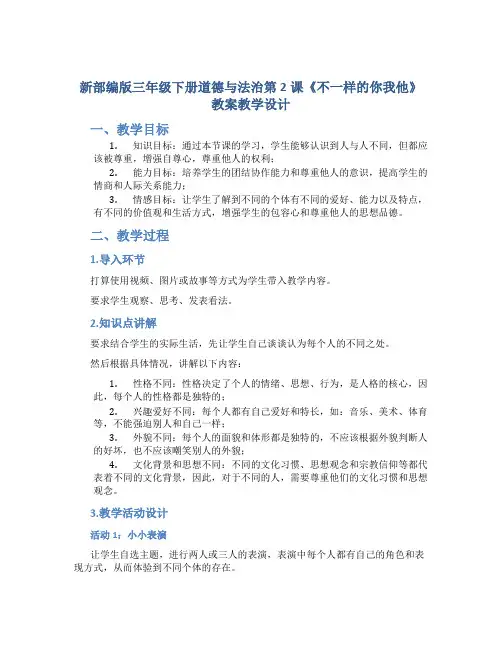 新部编版三年级下册道德与法治第 2 课《不一样的你我他》教案教学设计

一、教学目标

1. 知识目标：通过本节课的学习，学生能够认识到人与人不同，但都应该被尊重，增强自尊心，尊重他人的权利；

2. 能力目标：培养学生的团结协作能力和尊重他人的意识，提高学生的情商和人际关系能力；

3. 情感目标：让学生了解到不同的个体有不同的爱好、能力以及特点，有不同的价值观和生活方式，增强学生的包容心和尊重他人的思想品德。

二、教学过程

1.导入环节

打算使用视频、图片或故事等方式为学生带入教学内容。

要求学生观察、思考、发表看法。

2.知识点讲解

要求结合学生的实际生活，先让学生自己谈谈认为每个人的不同之处。

然后根据具体情况，讲解以下内容：

1. 性格不同：性格决定了个人的情绪、思想、行为，是人格的核心，因此，每个人的性格都是独特的；

2. 兴趣爱好不同：每个人都有自己爱好和特长，如：音乐、美术、体育等，不能强迫别人和自己一样；

3. 外貌不同：每个人的面貌和体形都是独特的，不应该根据外貌判断人的好坏，也不应该嘲笑别人的外貌；

4. 文化背景和思想不同：不同的文化习惯、思想观念和宗教信仰等都代表着不同的文化背景，因此，对于不同的人，需要尊重他们的文化习惯和思想观念。

3.教学活动设计

活动 1：小小表演

让学生自选主题，进行两人或三人的表演，表演中每个人都有自己的角色和表现方式，从而体验到不同个体的存在。